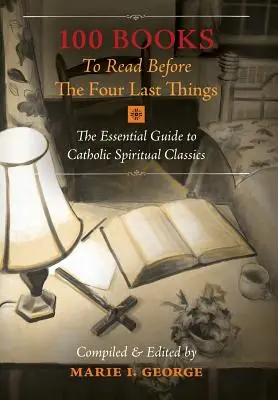 100 BOOKS
To Read Before
The Four Last Things

The Essential Guide to
Catholic Spiritual Classics

Compiled & Edited by
MARIE I. GEORGE